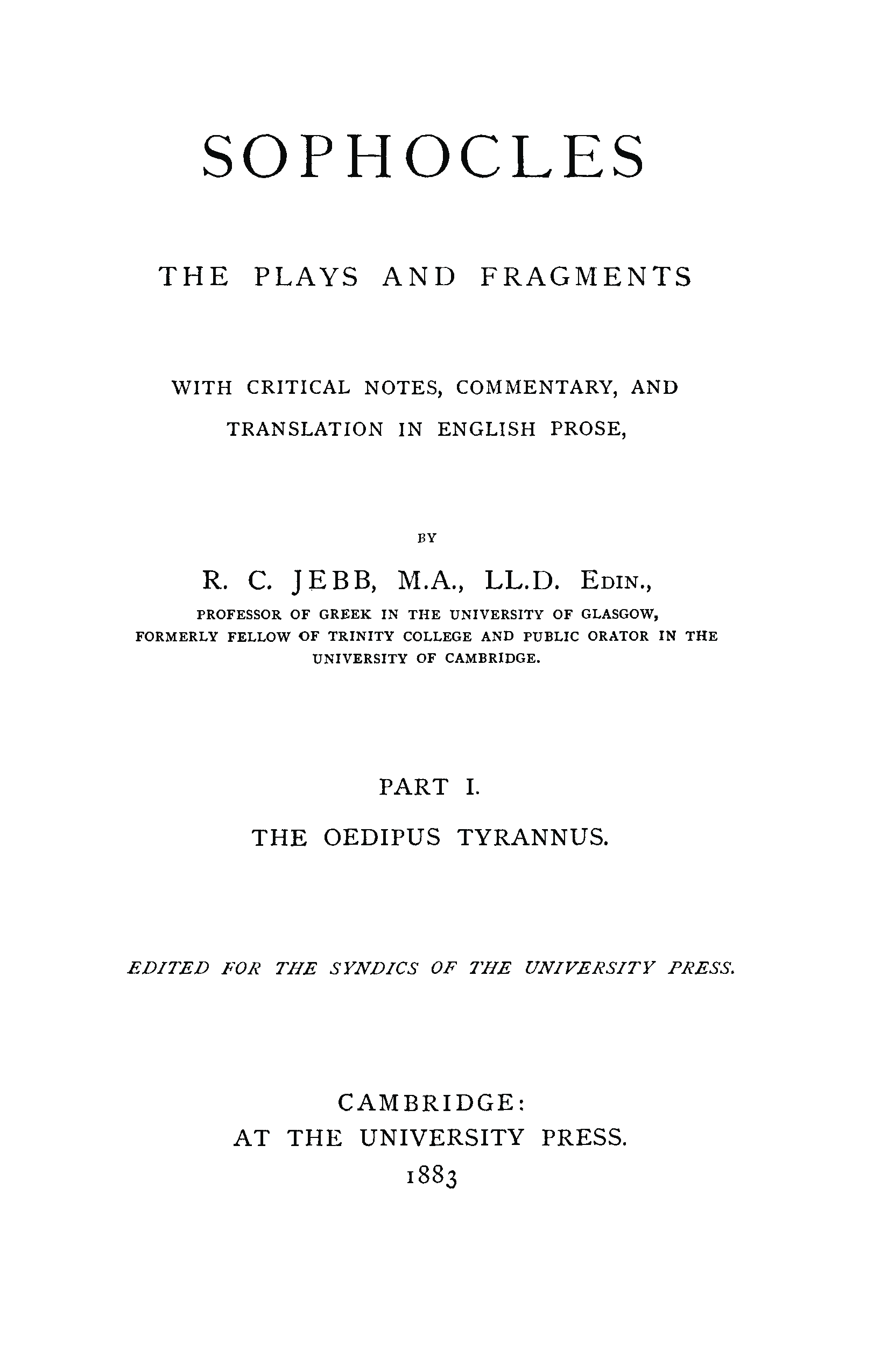 SOPHOCLES

THE PLAYS AND FRAGMENTS

WITH CRITICAL NOTES, COMMENTARY, AND TRANSLATION IN ENGLISH PROSE,

BY

R. C. JEBB, M.A., LL.D. EDIN.,

PROFESSOR OF GREEK IN THE UNIVERSITY OF GLASGOW, FORMERLY FELLOW OF TRINITY COLLEGE AND PUBLIC ORATOR IN THE UNIVERSITY OF CAMBRIDGE.

PART I.

THE OEDIPUS TYRANNUS.

EDITED FOR THE SYNDICS OF THE UNIVERSITY PRESS.

CAMBRIDGE:
AT THE UNIVERSITY PRESS.
1883